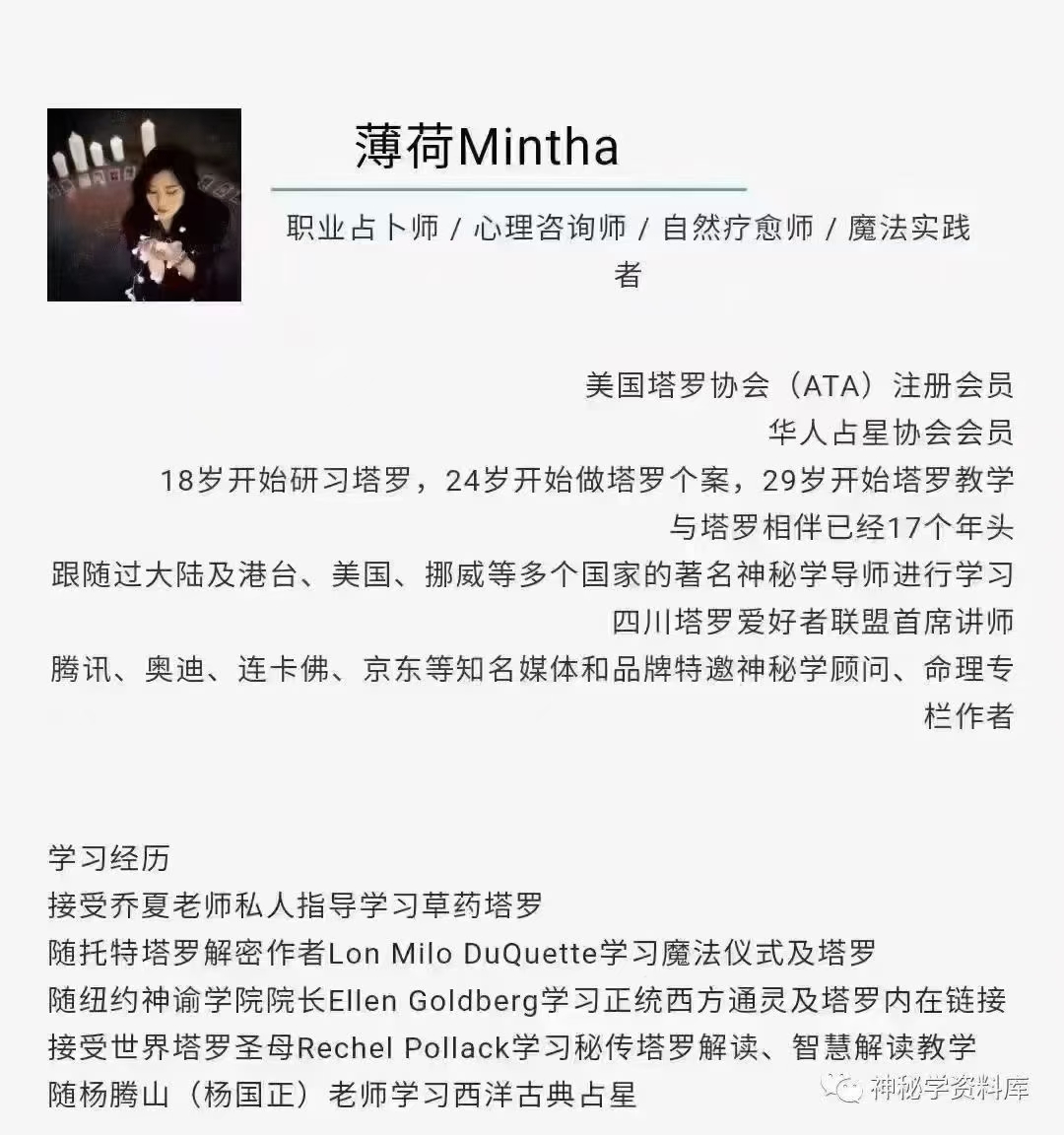 薄荷Mintha

职业占卜师 / 心理咨询师 / 自然疗愈师 / 魔法实践者

美国塔罗协会（ATA）注册会员
华人占星协会会员
18岁开始研习塔罗，24岁开始做塔罗个案，29岁开始塔罗教学
与塔罗相伴已经17个年头
跟随过大陆及港台、美国、挪威等多个国家的著名神秘学导师进行学习
四川塔罗爱好者联盟首席讲师
腾讯、奥迪、连卡佛、京东等知名媒体和品牌特邀神秘学顾问、命理专栏作者

学习经历
接受乔夏老师私人指导学习草药塔罗
随托特塔罗解密作者Lon Milo DuQuette学习魔法仪式及塔罗
随纽约神谕学院院长Ellen Goldberg学习正统西方通灵及塔罗内在链接
接受世界塔罗圣母Rechel Pollack学习秘传塔罗解读、智慧解读教学
随杨腾山（杨国正）老师学习西洋古典占星

神秘学资料库